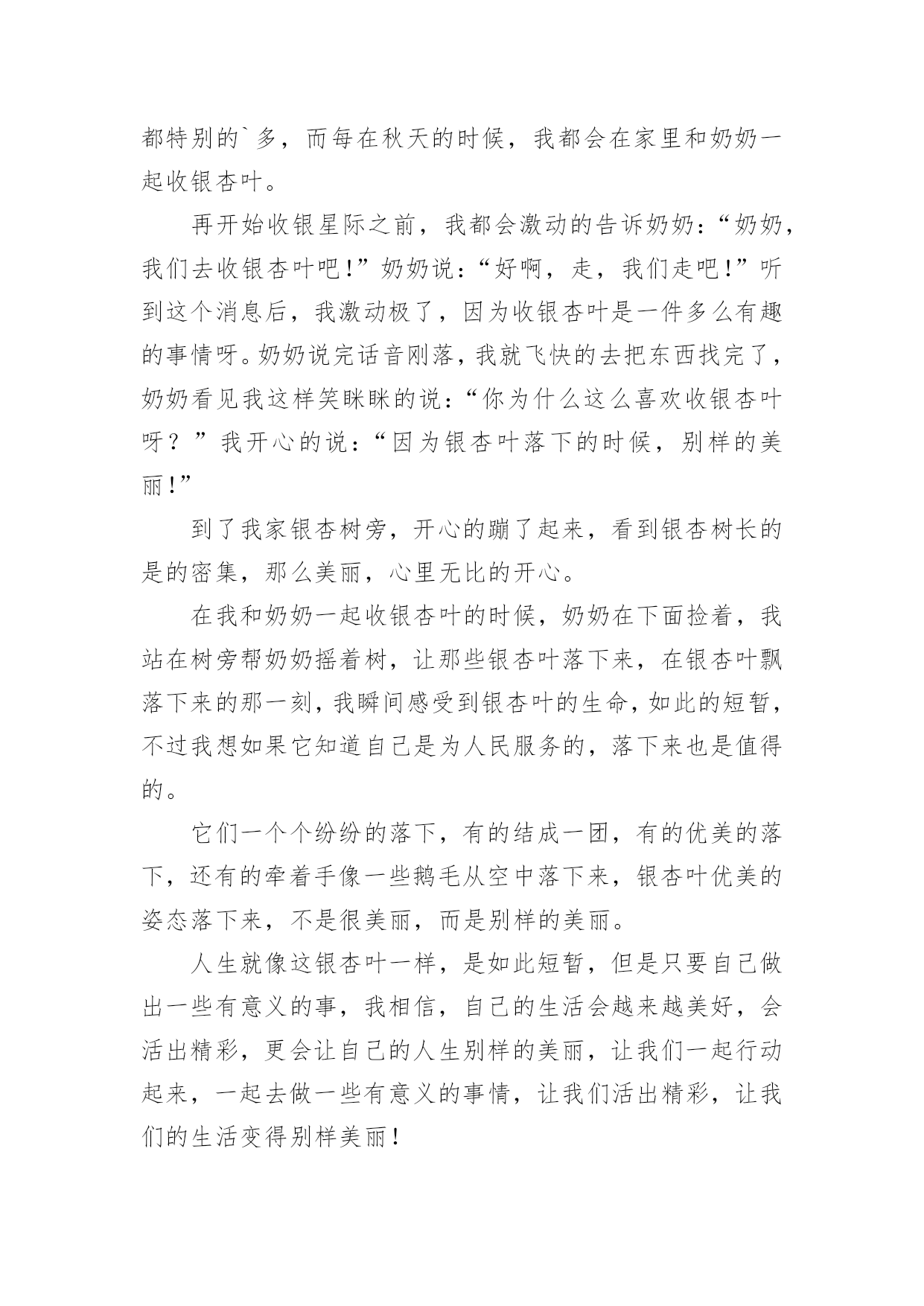 都特别的`多，而每在秋天的时候，我都会在家里和奶奶一起收银杏叶。

再开始收银星际之前，我都会激动的告诉奶奶：“奶奶，我们去收银杏叶吧！”奶奶说：“好啊，走，我们走吧！”听到这个消息后，我激动极了，因为收银杏叶是一件多么有趣的事情呀。奶奶说完话音刚落，我就飞快的去把东西找完了，奶奶看见我这样笑眯眯的说：“你为什么这么喜欢收银杏叶呀？”我开心的说：“因为银杏叶落下的时候，别样的美丽！”

到了我家银杏树旁，开心的蹦了起来，看到银杏树长的是的密集，那么美丽，心里无比的开心。

在我和奶奶一起收银杏叶的时候，奶奶在下面捡着，我站在树旁帮奶奶摇着树，让那些银杏叶落下来，在银杏叶飘落下来的那一刻，我瞬间感受到银杏叶的生命，如此的短暂，不过我想如果它知道自己是为人民服务的，落下来也是值得的。

它们一个个纷纷的落下，有的结成一团，有的优美的落下，还有的牵着手像一些鹅毛从空中落下来，银杏叶优美的姿态落下来，不是很美丽，而是别样的美丽。

人生就像这银杏叶一样，是如此短暂，但是只要自己做出一些有意义的事，我相信，自己的生活会越来越美好，会活出精彩，更会让自己的人生别样的美丽，让我们一起行动起来，一起去做一些有意义的事情，让我们活出精彩，让我们的生活变得别样美丽！